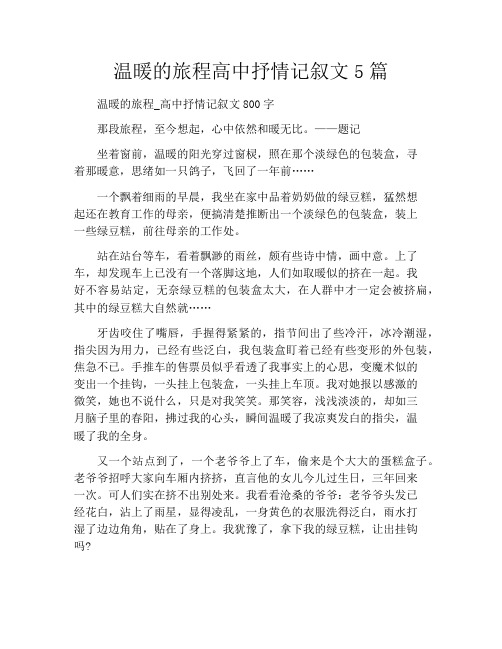 温暖的旅程高中抒情记叙文 5 篇

温暖的旅程_高中抒情记叙文 800 字

那段旅程，至今想起，心中依然和暖无比。——题记

坐着窗前，温暖的阳光穿过窗棂，照在那个淡绿色的包装盒，寻着那暖意，思绪如一只鸽子，飞回了一年前……

一个飘着细雨的早晨，我坐在家中品着奶奶做的绿豆糕，猛然想起还在教育工作的母亲，便搞清楚推断出一个淡绿色的包装盒，装上一些绿豆糕，前往母亲的工作处。

站在站台等车，看着飘渺的雨丝，颇有些诗中情，画中意。上了车，却发现车上已没有一个落脚这地，人们如取暖似的挤在一起。我好不容易站定，无奈绿豆糕的包装盒太大，在人群中才一定会被挤扁，其中的绿豆糕大自然就……

牙齿咬住了嘴唇，手握得紧紧的，指节间出了些冷汗，冰冷潮湿，指尖因为用力，已经有些泛白，我包装盒盯着已经有些变形的外包装，焦急不已。手推车的售票员似乎看透了我事实上的心思，变魔术似的变出一个挂钩，一头挂上包装盒，一头挂上车顶。我对她报以感激的微笑，她也不说什么，只是对我笑笑。那笑容，浅浅淡淡的，却如三月脑子里的春阳，拂过我的心头，瞬间温暖了我凉爽发白的指尖，温暖了我的全身。

又一个站点到了，一个老爷爷上了车，偷来是个大大的蛋糕盒子。老爷爷招呼大家向车厢内挤挤，直言他的女儿今儿过生日，三年回来一次。可人们实在挤不出别处来。我看看沧桑的爷爷：老爷爷头发已经花白，沾上了雨星，显得凌乱，一身黄色的衣服洗得泛白，雨水打湿了边边角角，贴在了身上。我犹豫了，拿下我的绿豆糕，让出挂钩吗?